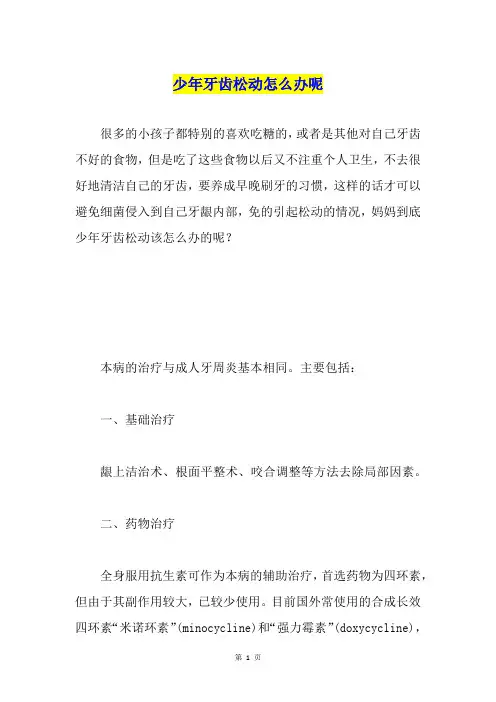 少年牙齿松动怎么办呢

很多的小孩子都特别的喜欢吃糖的，或者是其他对自己牙齿不好的食物，但是吃了这些食物以后又不注重个人卫生，不去很好地清洁自己的牙齿，要养成早晚刷牙的习惯，这样的话才可以避免细菌侵入到自己牙龈内部，免的引起松动的情况，妈妈到底少年牙齿松动该怎么办的呢？

本病的治疗与成人牙周炎基本相同。主要包括：

一、基础治疗

龈上洁治术、根面平整术、咬合调整等方法去除局部因素。

二、药物治疗

全身服用抗生素可作为本病的辅助治疗，首选药物为四环素，但由于其副作用较大，已较少使用。目前国外常使用的合成长效四环素“米诺环素”(minocycline)和“强力霉素”(doxycycline)，

第 1 页